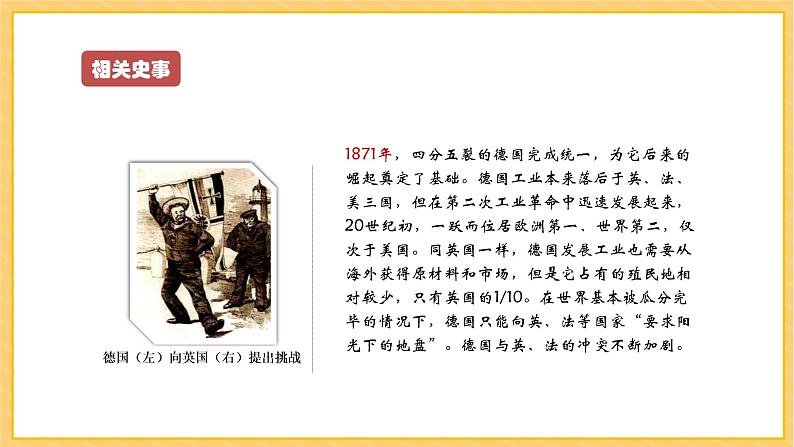 相关史事

德国（左）向英国（右）提出挑战

1871年，四分五裂的德国完成统一，为它后来的崛起奠定了基础。德国工业本来落后于英、法、美三国，但在第二次工业革命中迅速发展起来，20世纪初，一跃而位居欧洲第一、世界第二，仅次于美国。同英国一样，德国发展工业也需要从海外获得原材料和市场，但是它占有的殖民地相对较少，只有英国的1/10。在世界基本被瓜分完毕的情况下，德国只能向英、法等国家“要求阳光下的地盘”。德国与英、法的冲突不断加剧。